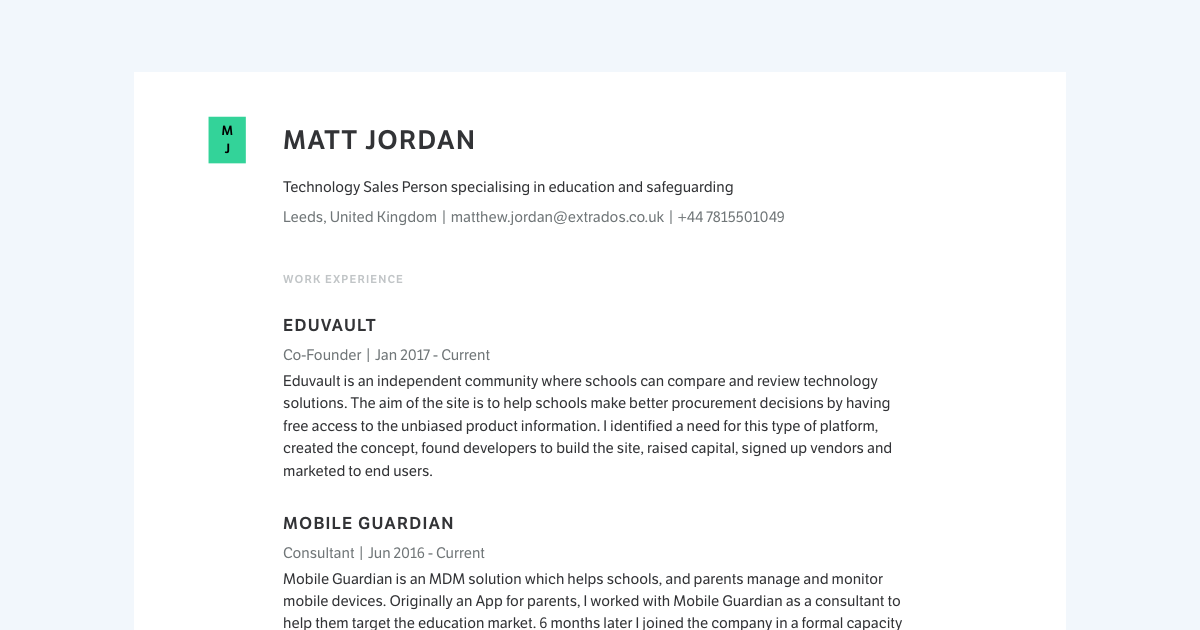 M J

MATT JORDAN

Technology Sales Person specialising in education and safeguarding

Leeds, United Kingdom | matthew.jordan@extrados.co.uk | +44 7815501049

WORK EXPERIENCE

EDUVAULT

Co-Founder | Jan 2017 - Current

Eduvault is an independent community where schools can compare and review technology solutions. The aim of the site is to help schools make better procurement decisions by having free access to the unbiased product information. I identified a need for this type of platform, created the concept, found developers to build the site, raised capital, signed up vendors and marketed to end users.

MOBILE GUARDIAN

Consultant | Jun 2016 - Current

Mobile Guardian is an MDM solution which helps schools, and parents manage and monitor mobile devices. Originally an App for parents, I worked with Mobile Guardian as a consultant to help them target the education market. 6 months later I joined the company in a formal capacity